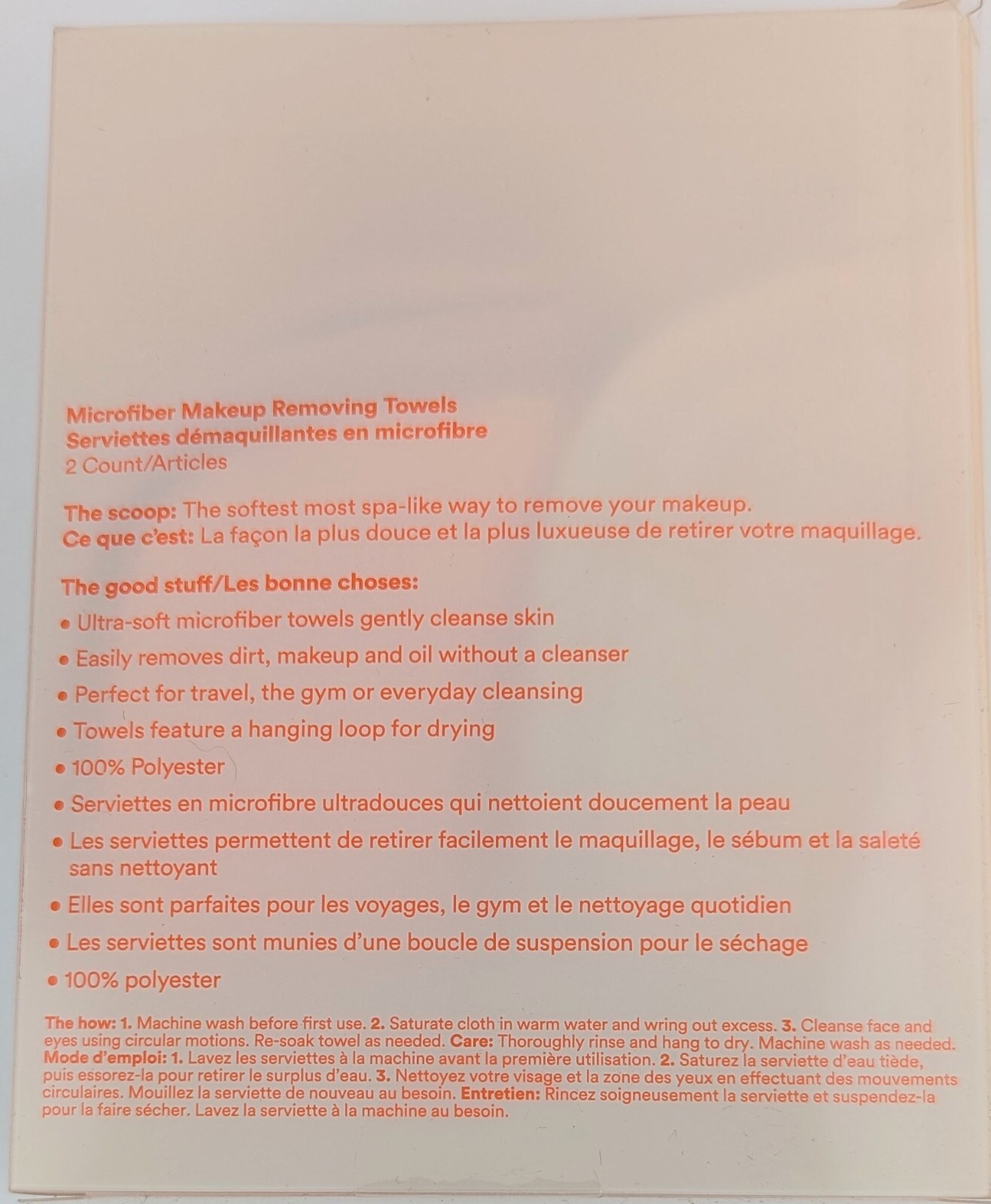 Microfiber Makeup Removing Towels
Serviettes démaquillantes en microfibre
2 Count/Articles

The scoop: The softest most spa-like way to remove your makeup.
Ce que c'est: La façon la plus douce et la plus luxueuse de retirer votre maquillage.

The good stuff/Les bonne choses:
• Ultra-soft microfiber towels gently cleanse skin
• Easily removes dirt, makeup and oil without a cleanser
• Perfect for travel, the gym or everyday cleansing
• Towels feature a hanging loop for drying
• 100% Polyester
• Serviettes en microfibre ultradouces qui nettoient doucement la peau
• Les serviettes permettent de retirer facilement le maquillage, le sébum et la saleté sans nettoyant
• Elles sont parfaites pour les voyages, le gym et le nettoyage quotidien
• Les serviettes sont munies d'une boucle de suspension pour le séchage
• 100% polyester

The how: 1. Machine wash before first use. 2. Saturate cloth in warm water and wring out excess. 3. Cleanse face and eyes using circular motions. Re-soak towel as needed. Care: Thoroughly rinse and hang to dry. Machine wash as needed. Mode d'emploi: 1. Lavez les serviettes à la machine avant la première utilisation. 2. Saturez la serviette d'eau tiède, puis essorez-la pour retirer le surplus d'eau. 3. Nettoyez votre visage et la zone des yeux en effectuant des mouvements circulaires. Mouillez la serviette de nouveau au besoin. Entretien: Rincez soigneusement la serviette et suspendez-la pour la faire sécher. Lavez la serviette à la machine au besoin.